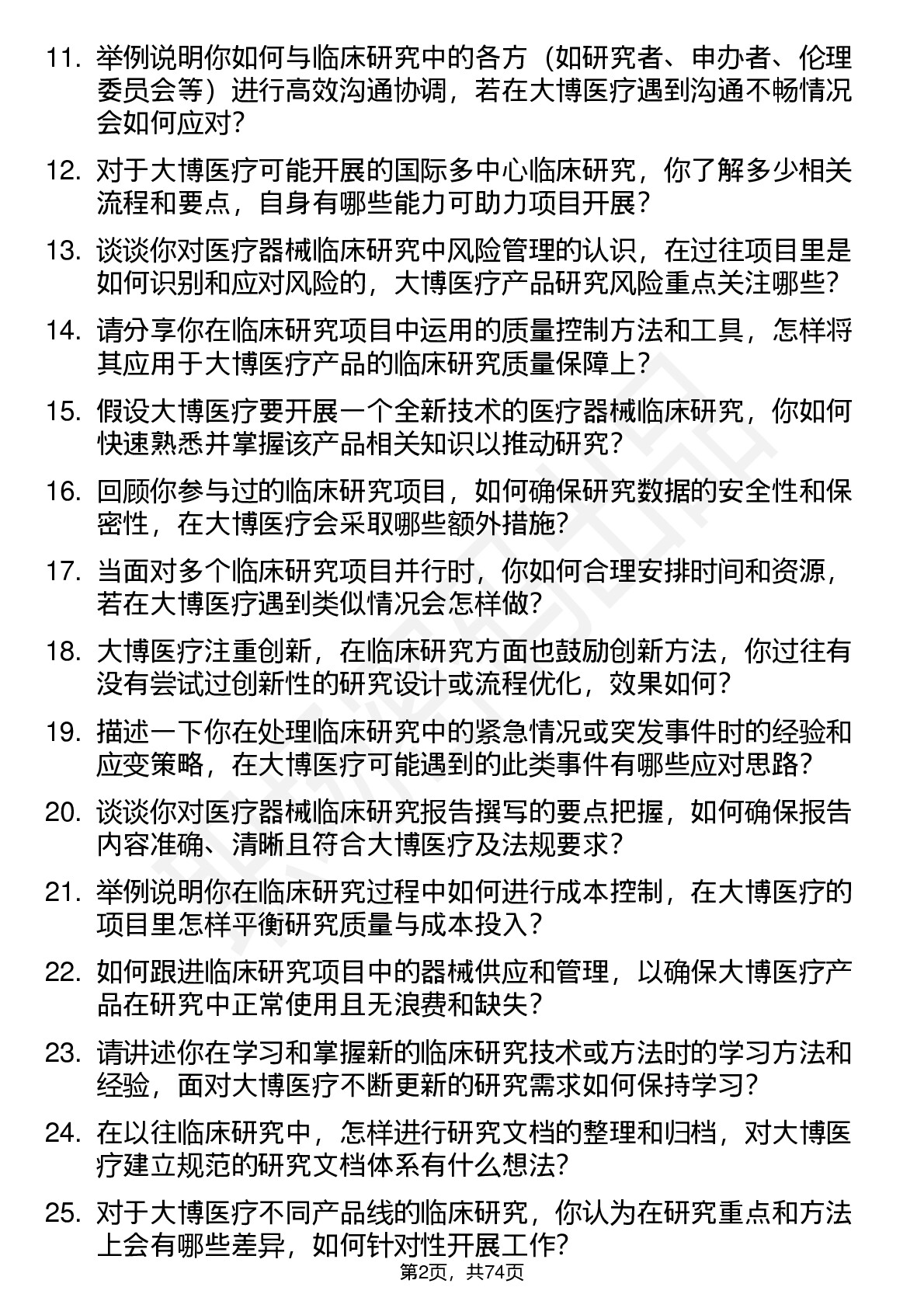 11. 举例说明你如何与临床研究中的各方（如研究者、申办者、伦理委员会等）进行高效沟通协调，若在大博医疗遇到沟通不畅情况会如何应对？

12. 对于大博医疗可能开展的国际多中心临床研究，你了解多少相关流程和要点，自身有哪些能力可助力项目开展？

13. 谈谈你对医疗器械临床研究中风险管理的认识，在过往项目里是如何识别和应对风险的，大博医疗产品研究风险重点关注哪些？

14. 请分享你在临床研究项目中运用的质量控制方法和工具，怎样将其应用于大博医疗产品的临床研究质量保障上？

15. 假设大博医疗要开展一个全新技术的医疗器械临床研究，你如何快速熟悉并掌握该产品相关知识以推动研究？

16. 回顾你参与过的临床研究项目，如何确保研究数据的安全性和保密性，在大博医疗会采取哪些额外措施？

17. 当面对多个临床研究项目并行时，你如何合理安排时间和资源，若在大博医疗遇到类似情况会怎样做？

18. 大博医疗注重创新，在临床研究方面也鼓励创新方法，你过往有没有尝试过创新性的研究设计或流程优化，效果如何？

19. 描述一下你在处理临床研究中的紧急情况或突发事件时的经验和应变策略，在大博医疗可能遇到的此类事件有哪些应对思路？

20. 谈谈你对医疗器械临床研究报告撰写的要点把握，如何确保报告内容准确、清晰且符合大博医疗及法规要求？

21. 举例说明你在临床研究过程中如何进行成本控制，在大博医疗的项目里怎样平衡研究质量与成本投入？

22. 如何跟进临床研究项目中的器械供应和管理，以确保大博医疗产品在研究中正常使用且无浪费和缺失？

23. 请讲述你在学习和掌握新的临床研究技术或方法时的学习方法和经验，面对大博医疗不断更新的研究需求如何保持学习？

24. 在以往临床研究中，怎样进行研究文档的整理和归档，对大博医疗建立规范的研究文档体系有什么想法？

25. 对于大博医疗不同产品线的临床研究，你认为在研究重点和方法上会有哪些差异，如何针对性开展工作？

第2页，共74页